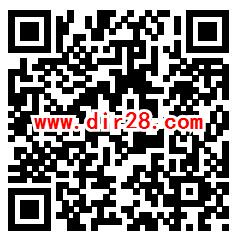 www.dir28.com